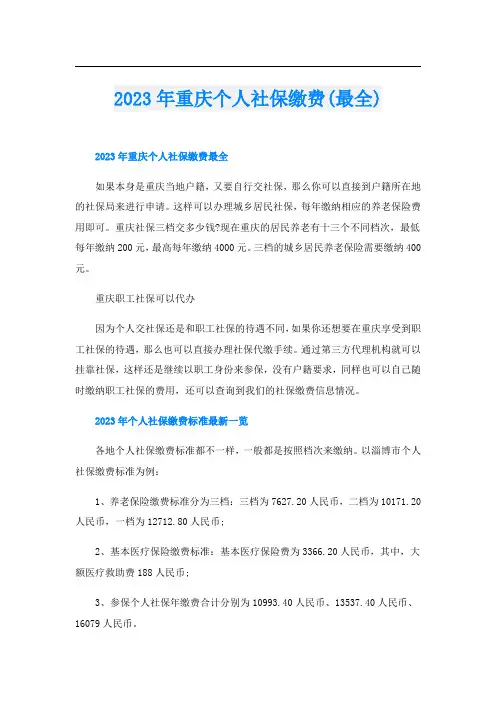 2023年重庆个人社保缴费(最全)

2023年重庆个人社保缴费最全

如果本身是重庆当地户籍，又要自行交社保，那么你可以直接到户籍所在地的社保局来进行申请。这样可以办理城乡居民社保，每年缴纳相应的养老保险费用即可。重庆社保三档交多少钱?现在重庆的居民养老有十三个不同档次，最低每年缴纳200元，最高每年缴纳4000元。三档的城乡居民养老保险需要缴纳400元。

重庆职工社保可以代办

因为个人交社保还是和职工社保的待遇不同，如果你还想要在重庆享受到职工社保的待遇，那么也可以直接办理社保代缴手续。通过第三方代理机构就可以挂靠社保，这样还是继续以职工身份来参保，没有户籍要求，同样也可以自己随时缴纳职工社保的费用，还可以查询到我们的社保缴费信息情况。

2023年个人社保缴费标准最新一览

各地个人社保缴费标准都不一样，一般都是按照档次来缴纳。以淄博市个人社保缴费标准为例：

1、养老保险缴费标准分为三档：三档为7627.20人民币，二档为10171.20人民币，一档为12712.80人民币；

2、基本医疗保险缴费标准：基本医疗保险费为3366.20人民币，其中，大额医疗救助费188人民币；

3、参保个人社保年缴费合计分别为10993.40人民币、13537.40人民币、16079人民币。